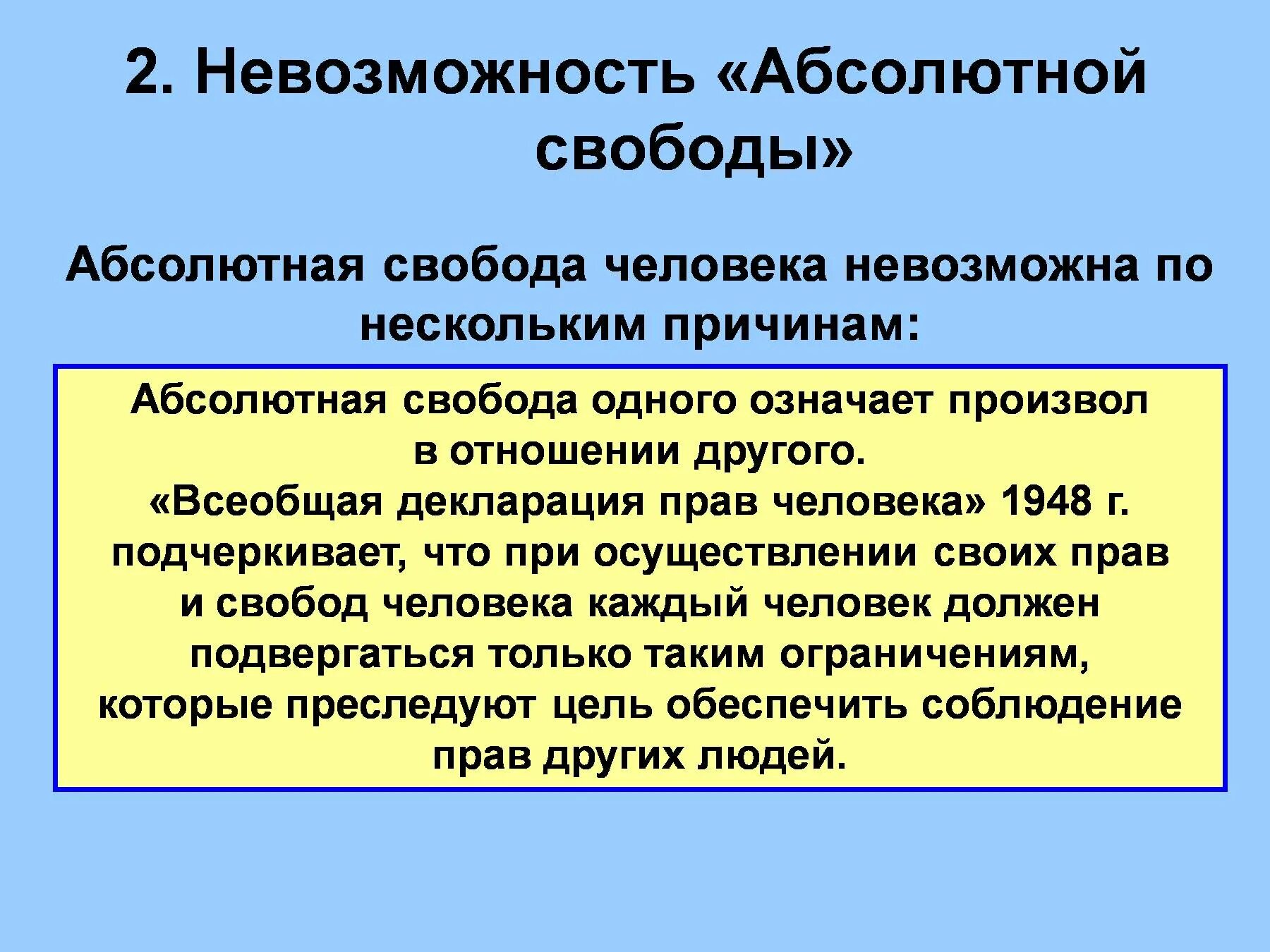 2. Невозможность «Абсолютной свободы»

Абсолютная свобода человека невозможна по нескольким причинам:

Абсолютная свобода одного означает произвол в отношении другого.
«Всеобщая декларация прав человека» 1948 г. подчеркивает, что при осуществлении своих прав и свобод человека каждый человек должен подвергаться только таким ограничениям, которые преследуют цель обеспечить соблюдение прав других людей.